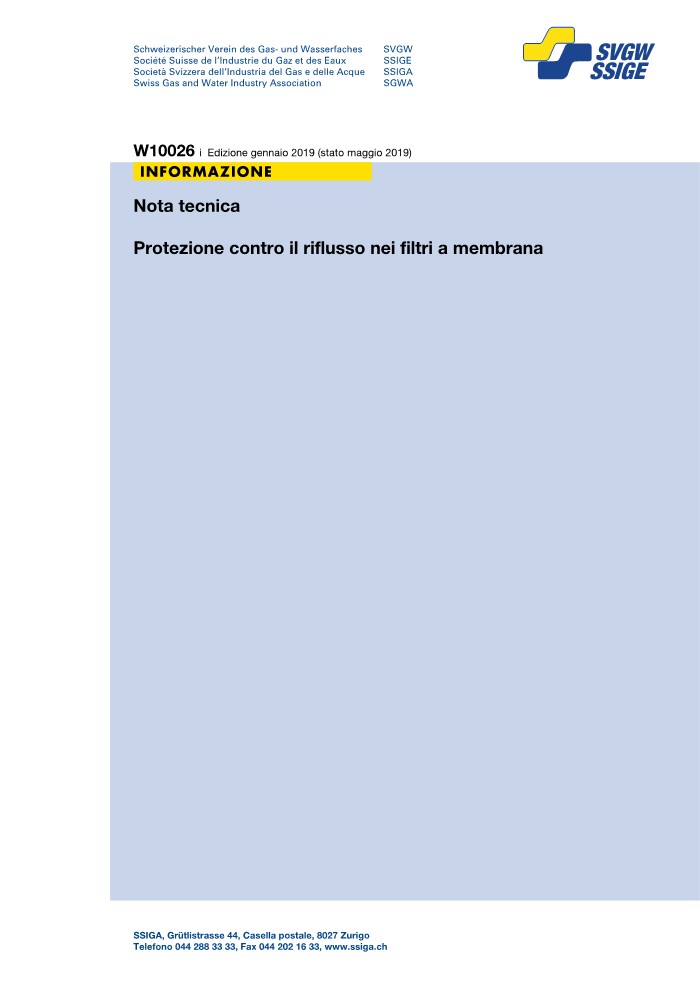 Schweizerischer Verein des Gas- und Wasserfaches SVGW
Société Suisse de l'Industrie du Gaz et des Eaux SSIGE
Società Svizzera dell'Industria del Gas e delle Acque SSIGA
Swiss Gas and Water Industry Association SGWA

SVGW
SSIGE

W10026 i Edizione gennaio 2019 (stato maggio 2019)

INFORMAZIONE

Nota tecnica

Protezione contro il riflusso nei filtri a membrana

SSIGA, Grütlistrasse 44, Casella postale, 8027 Zurigo
Telefono 044 288 33 33, Fax 044 202 16 33, www.ssiga.ch